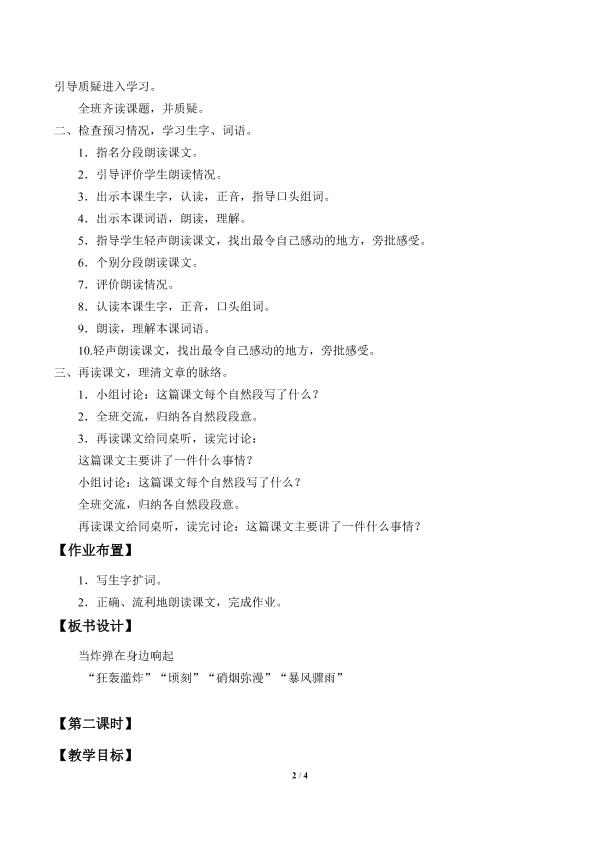 引导质疑进入学习。

全班齐读课题，并质疑。

二、检查预习情况，学习生字、词语。

1．指名分段朗读课文。

2．引导评价学生朗读情况。

3．出示本课生字，认读，正音，指导口头组词。

4．出示本课词语，朗读，理解。

5．指导学生轻声朗读课文，找出最令自己感动的地方，旁批感受。

6．个别分段朗读课文。

7．评价朗读情况。

8．认读本课生字，正音，口头组词。

9．朗读，理解本课词语。

10.轻声朗读课文，找出最令自己感动的地方，旁批感受。

三、再读课文，理清文章的脉络。

1．小组讨论：这篇课文每个自然段写了什么？

2．全班交流，归纳各自然段段意。

3．再读课文给同桌听，读完讨论：

这篇课文主要讲了一件什么事情？

小组讨论：这篇课文每个自然段写了什么？

全班交流，归纳各自然段段意。

再读课文给同桌听，读完讨论：这篇课文主要讲了一件什么事情？

【作业布置】

1．写生字扩词。

2．正确、流利地朗读课文，完成作业。

【板书设计】

当炸弹在身边响起

“狂轰滥炸”“顷刻”“硝烟弥漫”“暴风骤雨”

【第二课时】

【教学目标】

2 / 4